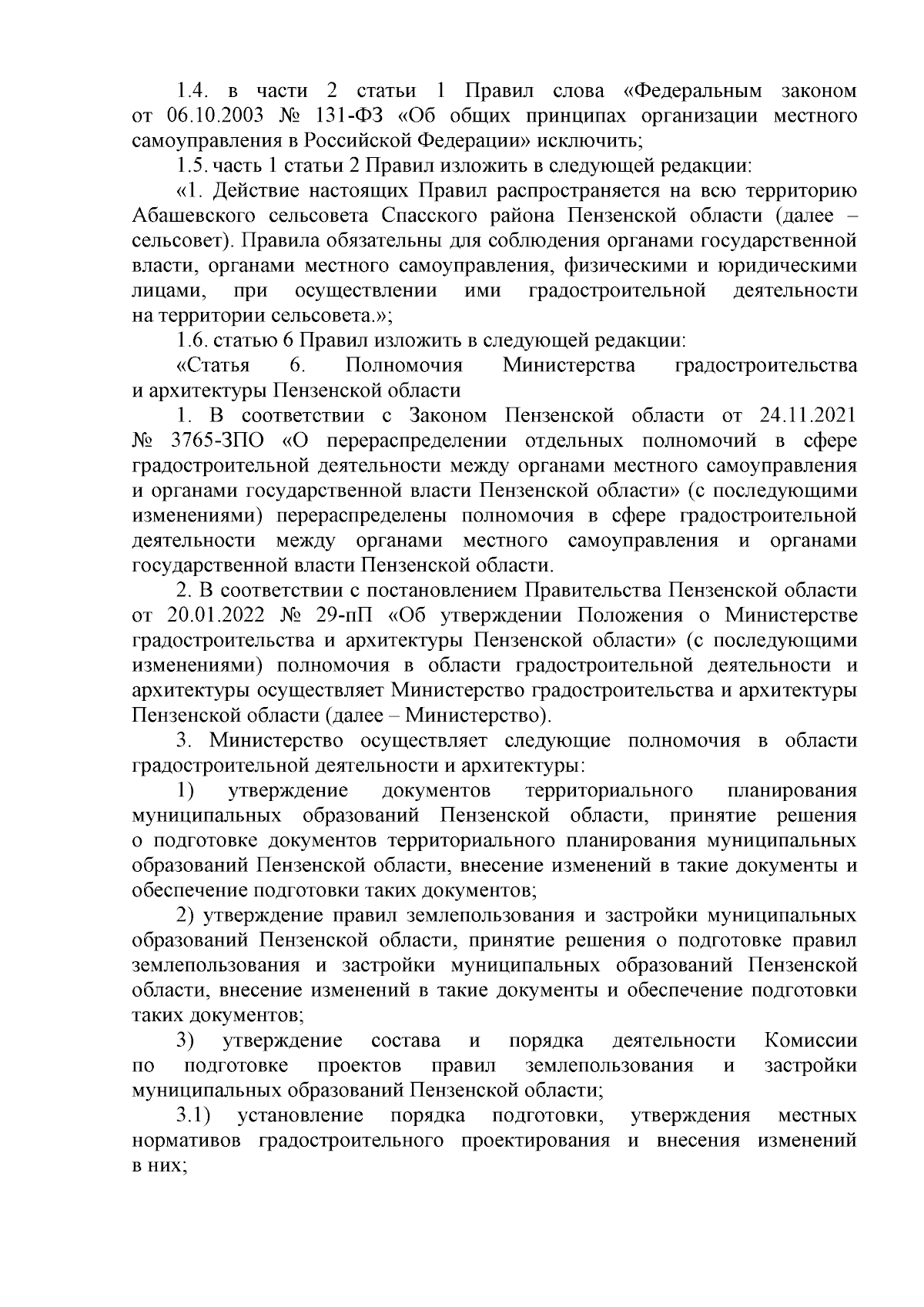 1.4. в части 2 статьи 1 Правил слова «Федеральным законом от 06.10.2003 № 131-ФЗ «Об общих принципах организации местного самоуправления в Российской Федерации» исключить;

1.5. часть 1 статьи 2 Правил изложить в следующей редакции:

«1. Действие настоящих Правил распространяется на всю территорию Абашевского сельсовета Спасского района Пензенской области (далее – сельсовет). Правила обязательны для соблюдения органами государственной власти, органами местного самоуправления, физическими и юридическими лицами, при осуществлении ими градостроительной деятельности на территории сельсовета.»;

1.6. статью 6 Правил изложить в следующей редакции:

«Статья 6. Полномочия Министерства градостроительства и архитектуры Пензенской области

1. В соответствии с Законом Пензенской области от 24.11.2021 № 3765-ЗПО «О перераспределении отдельных полномочий в сфере градостроительной деятельности между органами местного самоуправления и органами государственной власти Пензенской области» (с последующими изменениями) перераспределены полномочия в сфере градостроительной деятельности между органами местного самоуправления и органами государственной власти Пензенской области.

2. В соответствии с постановлением Правительства Пензенской области от 20.01.2022 № 29-пП «Об утверждении Положения о Министерстве градостроительства и архитектуры Пензенской области» (с последующими изменениями) полномочия в области градостроительной деятельности и архитектуры осуществляет Министерство градостроительства и архитектуры Пензенской области (далее – Министерство).

3. Министерство осуществляет следующие полномочия в области градостроительной деятельности и архитектуры:

1) утверждение документов территориального планирования муниципальных образований Пензенской области, принятие решения о подготовке документов территориального планирования муниципальных образований Пензенской области, внесение изменений в такие документы и обеспечение подготовки таких документов;

2) утверждение правил землепользования и застройки муниципальных образований Пензенской области, принятие решения о подготовке правил землепользования и застройки муниципальных образований Пензенской области, внесение изменений в такие документы и обеспечение подготовки таких документов;

3) утверждение состава и порядка деятельности Комиссии по подготовке проектов правил землепользования и застройки муниципальных образований Пензенской области;

3.1) установление порядка подготовки, утверждения местных нормативов градостроительного проектирования и внесения изменений в них;